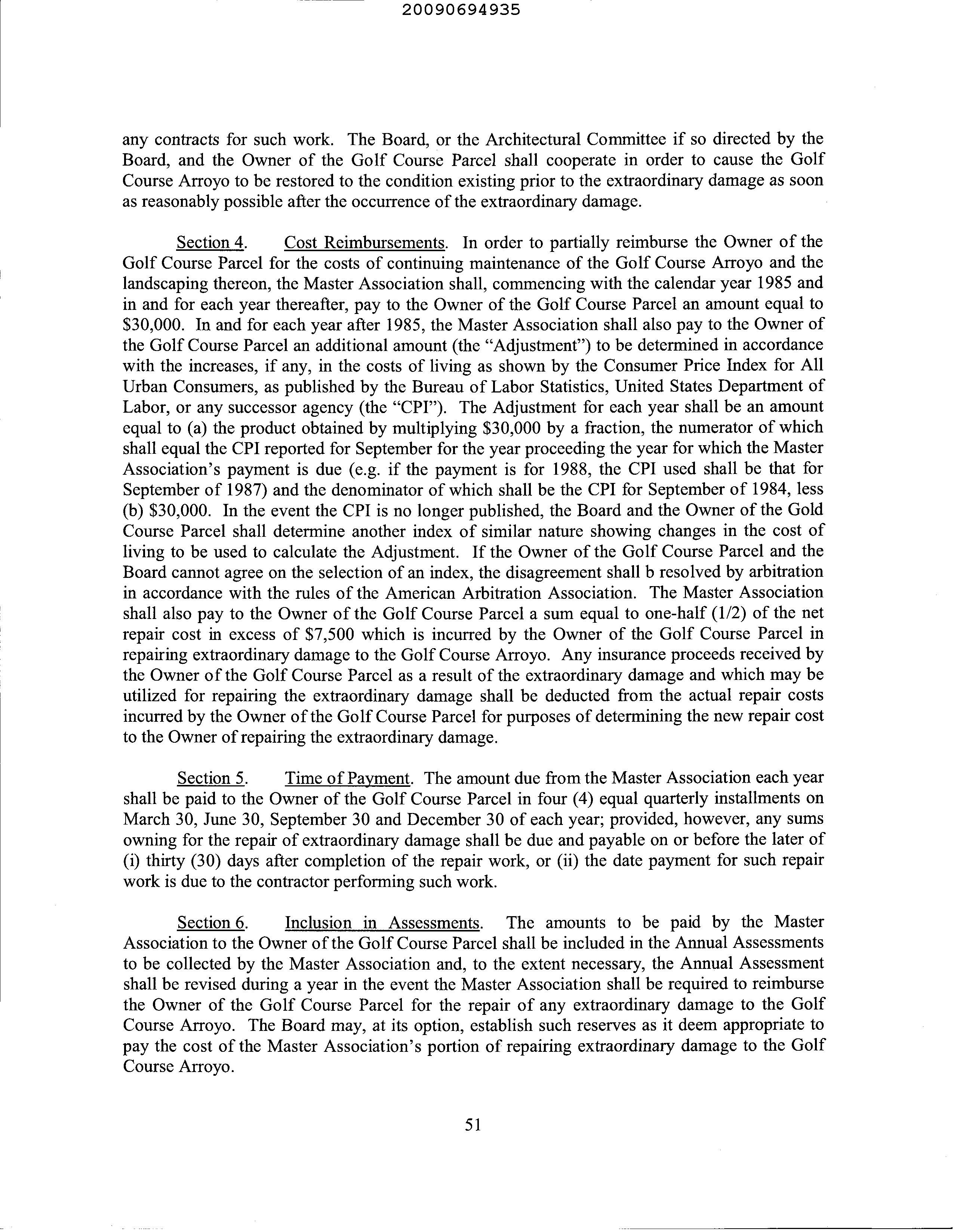 20090694935

any contracts for such work. The Board, or the Architectural Committee if so directed by the Board, and the Owner of the Golf Course Parcel shall cooperate in order to cause the Golf Course Arroyo to be restored to the condition existing prior to the extraordinary damage as soon as reasonably possible after the occurrence of the extraordinary damage.

Section 4. Cost Reimbursements. In order to partially reimburse the Owner of the Golf Course Parcel for the costs of continuing maintenance of the Golf Course Arroyo and the landscaping thereon, the Master Association shall, commencing with the calendar year 1985 and in and for each year thereafter, pay to the Owner of the Golf Course Parcel an amount equal to \$30,000. In and for each year after 1985, the Master Association shall also pay to the Owner of the Golf Course Parcel an additional amount (the "Adjustment") to be determined in accordance with the increases, if any, in the costs of living as shown by the Consumer Price Index for All Urban Consumers, as published by the Bureau of Labor Statistics, United States Department of Labor, or any successor agency (the "CPI"). The Adjustment for each year shall be an amount equal to (a) the product obtained by multiplying \$30,000 by a fraction, the numerator of which shall equal the CPI reported for September for the year proceeding the year for which the Master Association's payment is due (e.g. if the payment is for 1988, the CPI used shall be that for September of 1987) and the denominator of which shall be the CPI for September of 1984, less (b) \$30,000. In the event the CPI is no longer published, the Board and the Owner of the Gold Course Parcel shall determine another index of similar nature showing changes in the cost of living to be used to calculate the Adjustment. If the Owner of the Golf Course Parcel and the Board cannot agree on the selection of an index, the disagreement shall b resolved by arbitration in accordance with the rules of the American Arbitration Association. The Master Association shall also pay to the Owner of the Golf Course Parcel a sum equal to one-half (1/2) of the net repair cost in excess of \$7,500 which is incurred by the Owner of the Golf Course Parcel in repairing extraordinary damage to the Golf Course Arroyo. Any insurance proceeds received by the Owner of the Golf Course Parcel as a result of the extraordinary damage and which may be utilized for repairing the extraordinary damage shall be deducted from the actual repair costs incurred by the Owner of the Golf Course Parcel for purposes of determining the new repair cost to the Owner of repairing the extraordinary damage.

Section 5. Time of Payment. The amount due from the Master Association each year shall be paid to the Owner of the Golf Course Parcel in four (4) equal quarterly installments on March 30, June 30, September 30 and December 30 of each year; provided, however, any sums owning for the repair of extraordinary damage shall be due and payable on or before the later of (i) thirty (30) days after completion of the repair work, or (ii) the date payment for such repair work is due to the contractor performing such work.

Section 6. Inclusion in Assessments. The amounts to be paid by the Master Association to the Owner of the Golf Course Parcel shall be included in the Annual Assessments to be collected by the Master Association and, to the extent necessary, the Annual Assessment shall be revised during a year in the event the Master Association shall be required to reimburse the Owner of the Golf Course Parcel for the repair of any extraordinary damage to the Golf Course Arroyo. The Board may, at its option, establish such reserves as it deem appropriate to pay the cost of the Master Association's portion of repairing extraordinary damage to the Golf Course Arroyo.

51